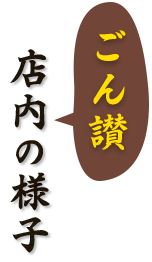 ごん讃

店内の様子